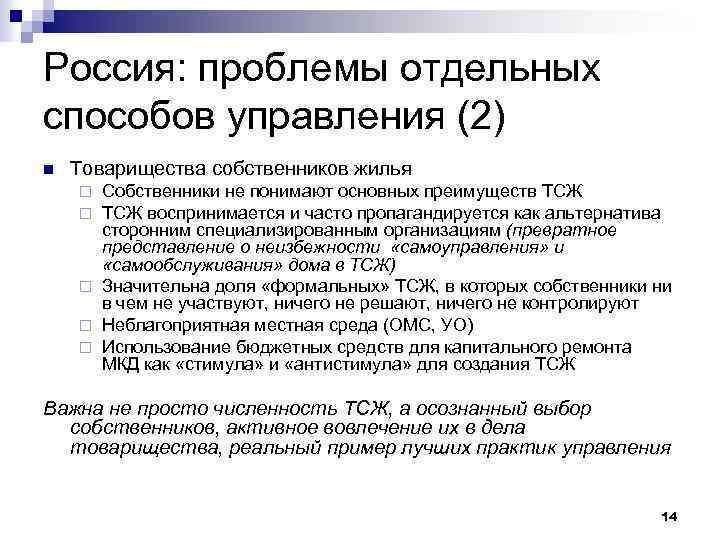 Россия: проблемы отдельных способов управления (2)

Товарищества собственников жилья

Собственники не понимают основных преимуществ ТСЖ

ТСЖ воспринимается и часто пропагандируется как альтернатива сторонним специализированным организациям (превратное представление о неизбежности «самоуправления» и «самообслуживания» дома в ТСЖ)

Значительна доля «формальных» ТСЖ, в которых собственники ни в чем не участвуют, ничего не решают, ничего не контролируют

Неблагоприятная местная среда (ОМС, УО)

Использование бюджетных средств для капитального ремонта МКД как «стимула» и «антистимула» для создания ТСЖ

Важна не просто численность ТСЖ, а осознанный выбор собственников, активное вовлечение их в дела товарищества, реальный пример лучших практик управления

14